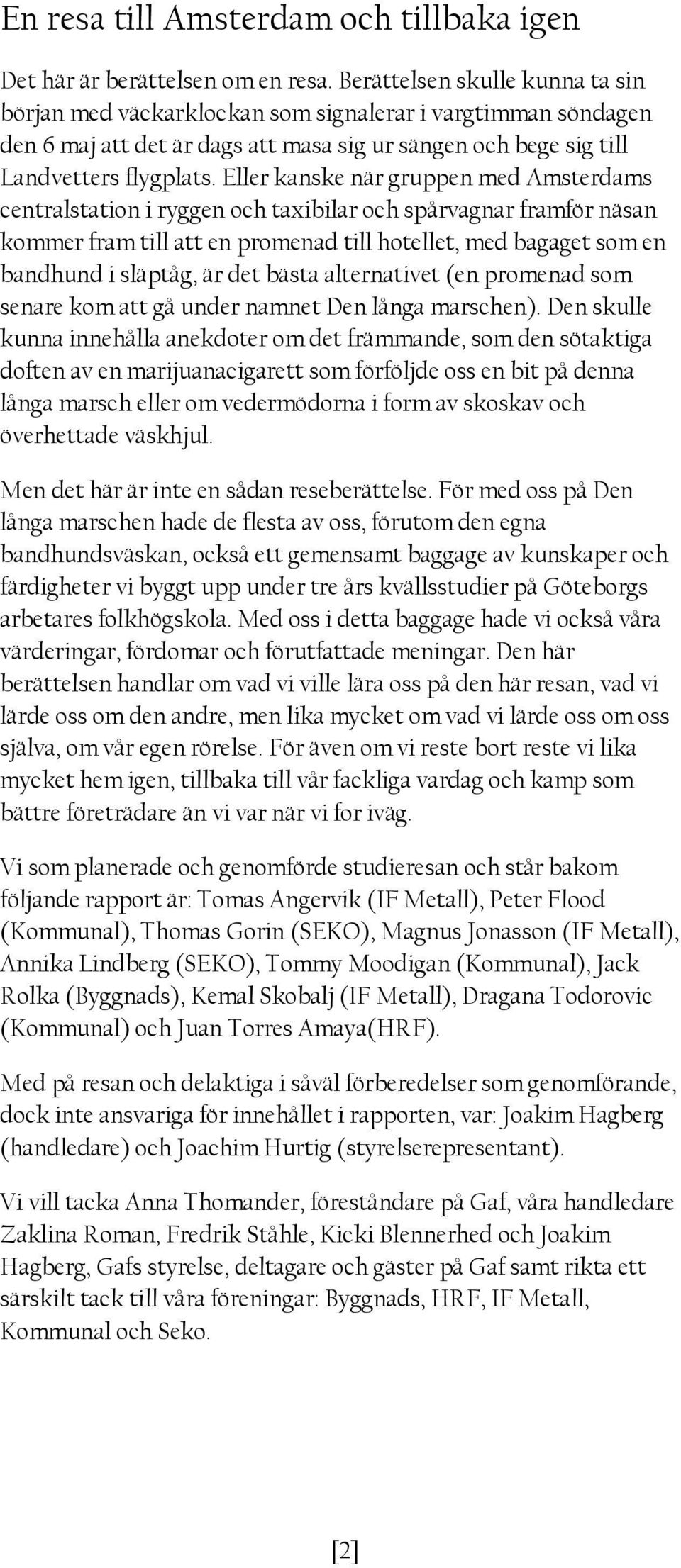 En resa till Amsterdam och tillbaka igen

Det här är berättelsen om en resa. Berättelsen skulle kunna ta sin början med väckarklockan som signalerar i vargtimman söndagen den 6 maj att det är dags att masa sig ur sängen och bege sig till Landvetters flygplats. Eller kanske när gruppen med Amsterdams centralstation i ryggen och taxibilar och spårvagnar framför näsan kommer fram till att en promenad till hotellet, med bagaget som en bandhund i släptåg, är det bästa alternativet (en promenad som senare kom att gå under namnet Den långa marschen). Den skulle kunna innehålla anekdoter om det främmande, som den sötaktiga doften av en marijuanacigarett som förföljde oss en bit på denna långa marsch eller om vedermödorna i form av skoskav och överhettade väskhjul.

Men det här är inte en sådan reseberättelse. För med oss på Den långa marschen hade de flesta av oss, förutom den egna bandhundsväskan, också ett gemensamt baggage av kunskaper och färdigheter vi byggt upp under tre års kvällsstudier på Göteborgs arbetares folkhögskola. Med oss i detta baggage hade vi också våra värderingar, fördomar och förutfattade meningar. Den här berättelsen handlar om vad vi ville lära oss på den här resan, vad vi lärde oss om den andre, men lika mycket om vad vi lärde oss om oss själva, om vår egen rörelse. För även om vi reste bort reste vi lika mycket hem igen, tillbaka till vår fackliga vardag och kamp som bättre företrädare än vi var när vi for iväg.

Vi som planerade och genomförde studieresan och står bakom följande rapport är: Tomas Angervik (IF Metall), Peter Flood (Kommunal), Thomas Gorin (SEKO), Magnus Jonasson (IF Metall), Annika Lindberg (SEKO), Tommy Moodigan (Kommunal), Jack Rolka (Byggnads), Kemal Skobalj (IF Metall), Dragana Todorovic (Kommunal) och Juan Torres Amaya(HRF).

Med på resan och delaktiga i såväl förberedelser som genomförande, dock inte ansvariga för innehållet i rapporten, var: Joakim Hagberg (handledare) och Joachim Hurtig (styrelserepresentant).

Vi vill tacka Anna Thomander, föreståndare på Gaf, våra handledare Zaklina Roman, Fredrik Ståhle, Kicki Blennerhed och Joakim Hagberg, Gafs styrelse, deltagare och gäster på Gaf samt rikta ett särskilt tack till våra föreningar: Byggnads, HRF, IF Metall, Kommunal och Seko.

[2]